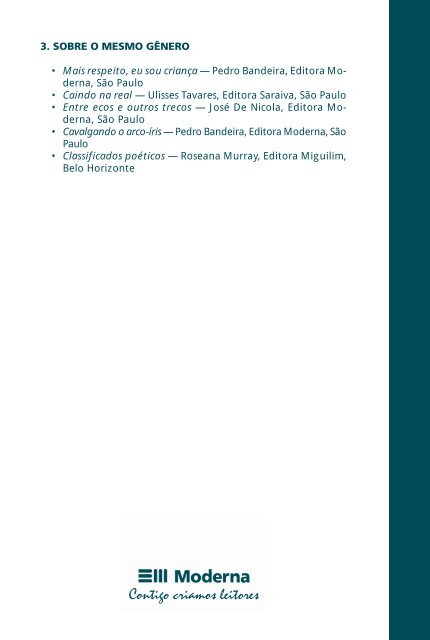 3. SOBRE O MESMO GÊNERO

• Mais respeito, eu sou criança — Pedro Bandeira, Editora Moderna, São Paulo
• Caindo na real — Ulisses Tavares, Editora Saraiva, São Paulo
• Entre ecos e outros trecos — José De Nicola, Editora Moderna, São Paulo
• Cavalgando o arco-íris — Pedro Bandeira, Editora Moderna, São Paulo
• Classificados poéticos — Roseana Murray, Editora Miguilim, Belo Horizonte

Moderna
Contigo criamos leitores